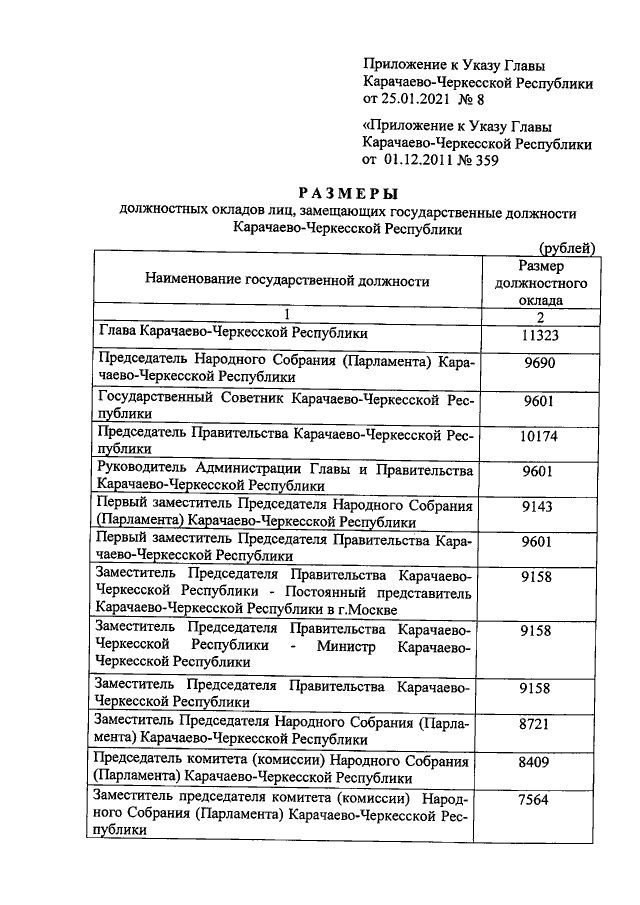 Приложение к Указу Главы Карачаево-Черкесской Республики от 25.01.2021 № 8

«Приложение к Указу Главы Карачаево-Черкесской Республики от 01.12.2011 № 359

РАЗМЕРЫ
должностных окладов лиц, замещающих государственные должности Карачаево-Черкесской Республики

(рублей)

| Наименование государственной должности | Размер должностного оклада |
|---|---|
| 1 | 2 |
| Глава Карачаево-Черкесской Республики | 11323 |
| Председатель Народного Собрания (Парламента) Карачаево-Черкесской Республики | 9690 |
| Государственный Советник Карачаево-Черкесской Республики | 9601 |
| Председатель Правительства Карачаево-Черкесской Республики | 10174 |
| Руководитель Администрации Главы и Правительства Карачаево-Черкесской Республики | 9601 |
| Первый заместитель Председателя Народного Собрания (Парламента) Карачаево-Черкесской Республики | 9143 |
| Первый заместитель Председателя Правительства Карачаево-Черкесской Республики | 9601 |
| Заместитель Председателя Правительства Карачаево-Черкесской Республики - Постоянный представитель Карачаево-Черкесской Республики в г.Москве | 9158 |
| Заместитель Председателя Правительства Карачаево-Черкесской Республики - Министр Карачаево-Черкесской Республики | 9158 |
| Заместитель Председателя Правительства Карачаево-Черкесской Республики | 9158 |
| Заместитель Председателя Народного Собрания (Парламента) Карачаево-Черкесской Республики | 8721 |
| Председатель комитета (комиссии) Народного Собрания (Парламента) Карачаево-Черкесской Республики | 8409 |
| Заместитель председателя комитета (комиссии) Народного Собрания (Парламента) Карачаево-Черкесской Республики | 7564 |